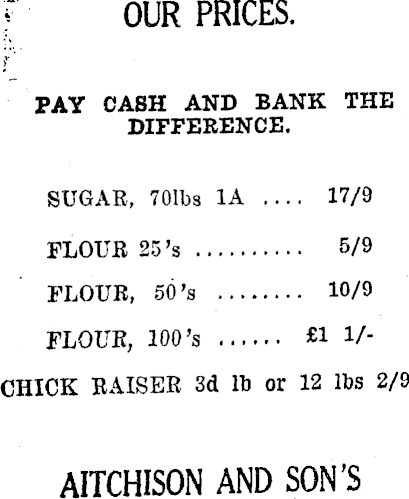 OUR PRICES.

PAY CASH AND BANK THE DIFFERENCE.

SUGAR, 70lbs 1A 17/9

FLOUR 25's 5/9

FLOUR, 50's 10/9

FLOUR, 100's £1 1/-

CHICK RAISER 3d lb or 12 lbs 2/9

AITCHISON AND SON'S